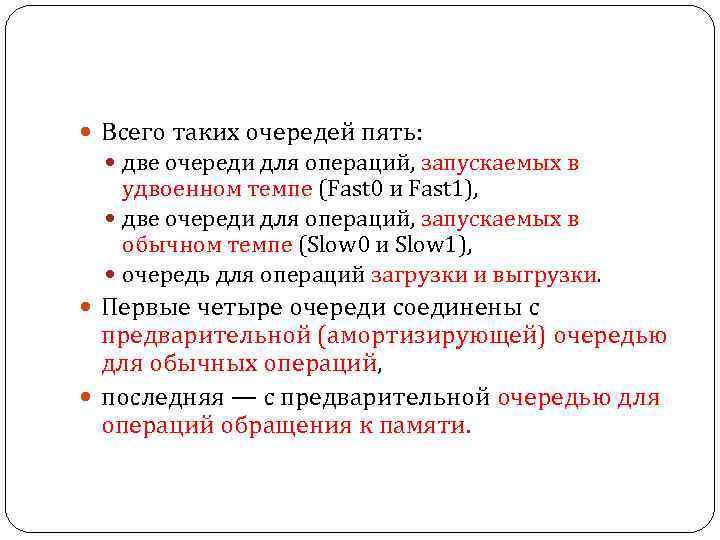 Всего таких очередей пять:

две очереди для операций, запускаемых в удвоенном темпе (Fast0 и Fast1),

две очереди для операций, запускаемых в обычном темпе (Slow0 и Slow1),

очередь для операций загрузки и выгрузки.

Первые четыре очереди соединены с предварительной (амортизирующей) очередью для обычных операций,

последняя — с предварительной очередью для операций обращения к памяти.